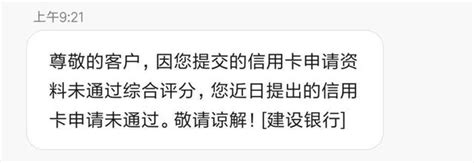 上午9:21

尊敬的客户，因您提交的信用卡申请资料未通过综合评分，您近日提出的信用卡申请未通过。敬请谅解！[建设银行]